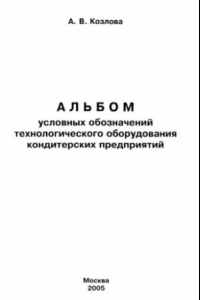 А. В. Козлова

АЛЬБОМ
условных обозначений технологического оборудования кондитерских предприятий

Москва
2005